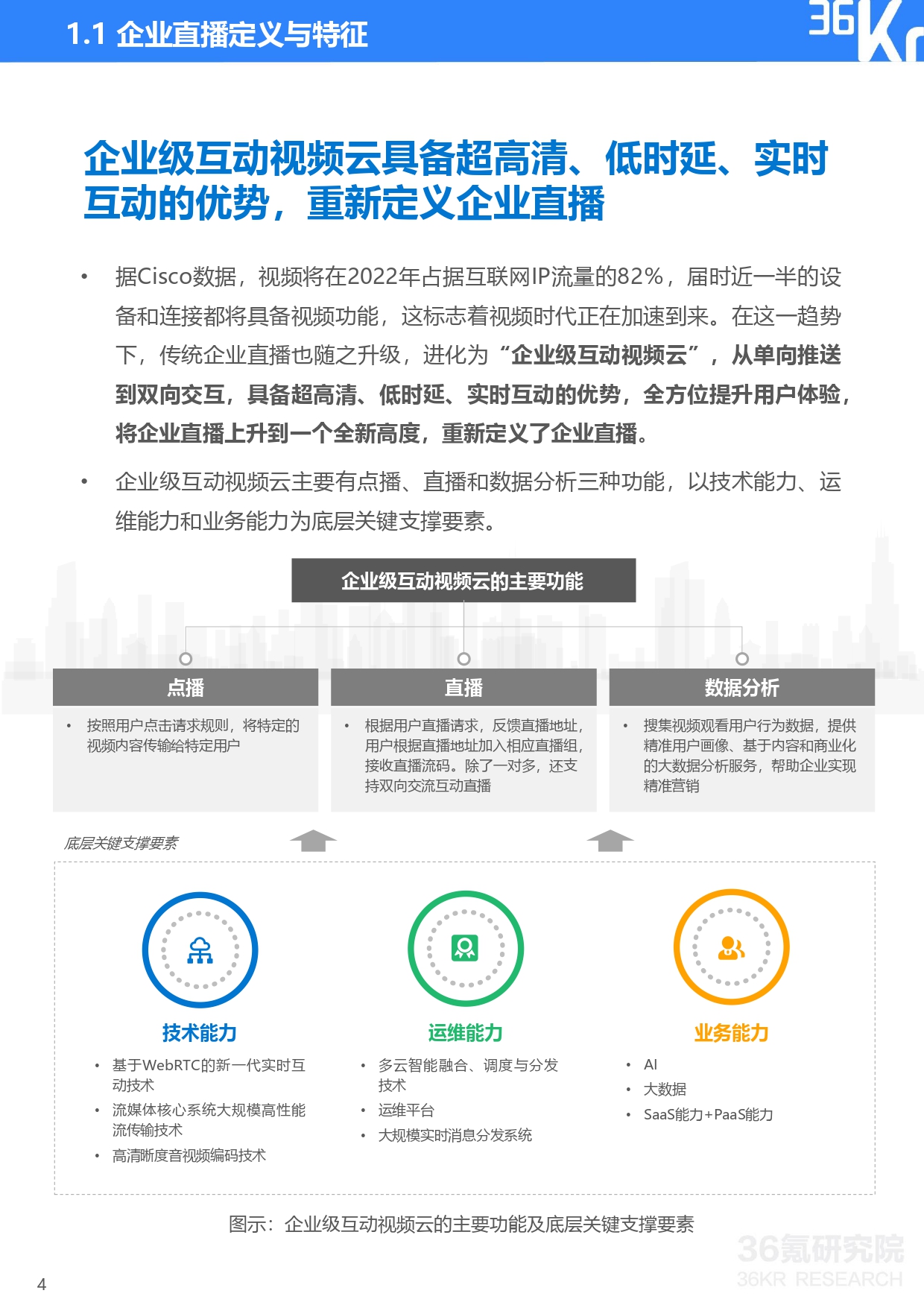 1.1 企业直播定义与特征

36Kr

企业级互动视频云具备超高清、低时延、实时互动的优势，重新定义企业直播

• 据Cisco数据，视频将在2022年占据互联网IP流量的82%，届时近一半的设备和连接都将具备视频功能，这标志着视频时代正在加速到来。在这一趋势下，传统企业直播也随之升级，进化为“企业级互动视频云”，从单向推送到双向交互，具备超高清、低时延、实时互动的优势，全方位提升用户体验，将企业直播上升到一个全新高度，重新定义了企业直播。

• 企业级互动视频云主要有点播、直播和数据分析三种功能，以技术能力、运维能力和业务能力为底层关键支撑要素。

企业级互动视频云的主要功能

点播
• 按照用户点击请求规则，将特定的视频内容传输给特定用户

直播
• 根据用户直播请求，反馈直播地址，用户根据直播地址加入相应直播组，接收直播流码。除了一对多，还支持双向交流互动直播

数据分析
• 搜集视频观看用户行为数据，提供精准用户画像、基于内容和商业化的大数据分析服务，帮助企业实现精准营销

底层关键支撑要素

技术能力
• 基于WebRTC的新一代实时互动技术
• 流媒体核心系统大规模高性能流传输技术
• 高清晰度音视频编码技术

运维能力
• 多云智能融合、调度与分发技术
• 运维平台
• 大规模实时消息分发系统

业务能力
• AI
• 大数据
• SaaS能力+PaaS能力

图示：企业级互动视频云的主要功能及底层关键支撑要素

36氪研究院
36KR RESEARCH

4